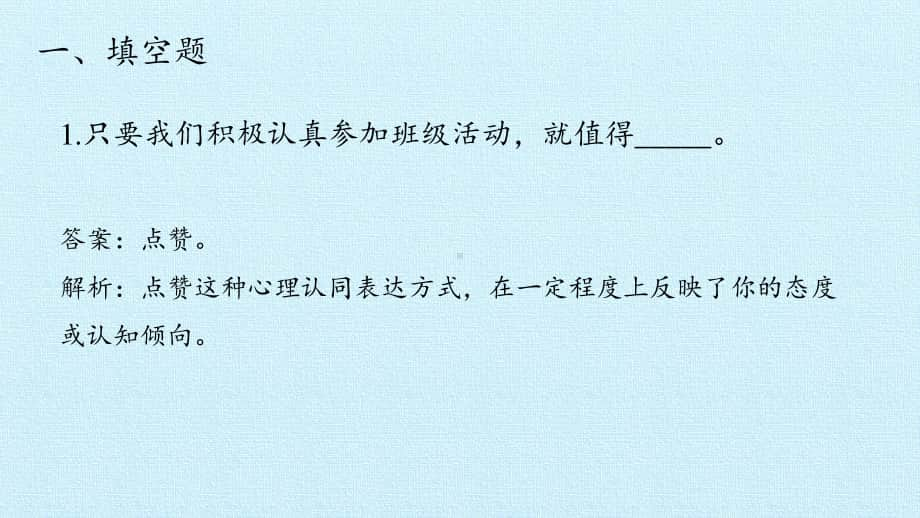 一、填空题

1.只要我们积极认真参加班级活动，就值得_____。

答案：点赞。

解析：点赞这种心理认同表达方式，在一定程度上反映了你的态度或认知倾向。